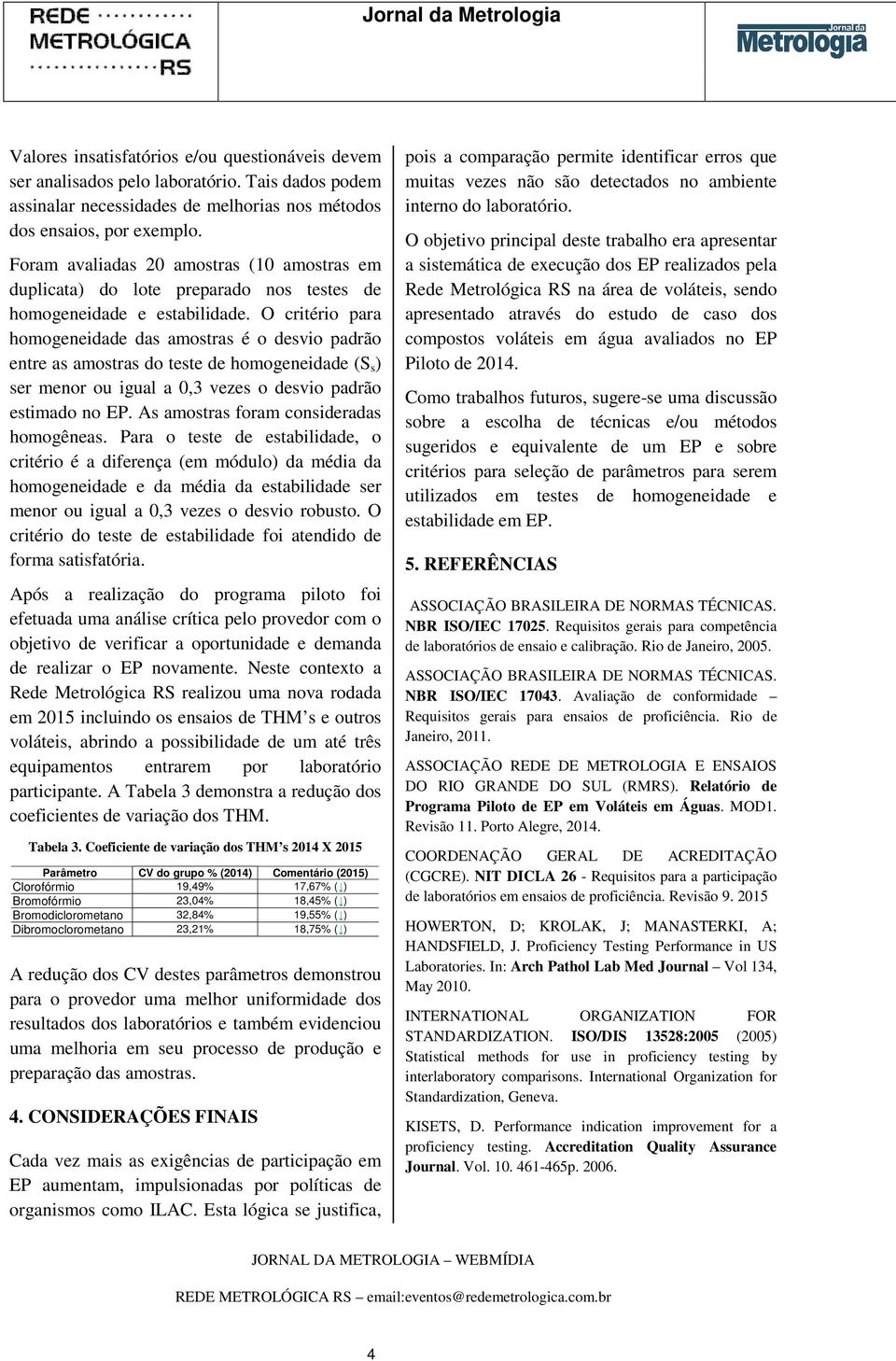 REDE METROLÓGICA RS

Jornal da Metrologia

Jornal da Metrologia

Valores insatisfatórios e/ou questionáveis devem ser analisados pelo laboratório. Tais dados podem assinalar necessidades de melhorias nos métodos dos ensaios, por exemplo.

Foram avaliadas 20 amostras (10 amostras em duplicata) do lote preparado nos testes de homogeneidade e estabilidade. O critério para homogeneidade das amostras é o desvio padrão entre as amostras do teste de homogeneidade ($S_s$) ser menor ou igual a 0,3 vezes o desvio padrão estimado no EP. As amostras foram consideradas homogêneas. Para o teste de estabilidade, o critério é a diferença (em módulo) da média da homogeneidade e da média da estabilidade ser menor ou igual a 0,3 vezes o desvio robusto. O critério do teste de estabilidade foi atendido de forma satisfatória.

Após a realização do programa piloto foi efetuada uma análise crítica pelo provedor com o objetivo de verificar a oportunidade e demanda de realizar o EP novamente. Neste contexto a Rede Metrológica RS realizou uma nova rodada em 2015 incluindo os ensaios de THM’s e outros voláteis, abrindo a possibilidade de um até três equipamentos entrarem por laboratório participante. A Tabela 3 demonstra a redução dos coeficientes de variação dos THM.

Tabela 3. Coeficiente de variação dos THM’s 2014 X 2015

| Parâmetro | CV do grupo % (2014) | Comentário (2015) |
|---|---|---|
| Clorofórmio | 19,49% | 17,67% (↓) |
| Bromofórmio | 23,04% | 18,45% (↓) |
| Bromodiclorometano | 32,84% | 19,55% (↓) |
| Dibromoclorometano | 23,21% | 18,75% (↓) |

A redução dos CV destes parâmetros demonstrou para o provedor uma melhor uniformidade dos resultados dos laboratórios e também evidenciou uma melhoria em seu processo de produção e preparação das amostras.

4. CONSIDERAÇÕES FINAIS

Cada vez mais as exigências de participação em EP aumentam, impulsionadas por políticas de organismos como ILAC. Esta lógica se justifica, pois a comparação permite identificar erros que muitas vezes não são detectados no ambiente interno do laboratório.

O objetivo principal deste trabalho era apresentar a sistemática de execução dos EP realizados pela Rede Metrológica RS na área de voláteis, sendo apresentado através do estudo de caso dos compostos voláteis em água avaliados no EP Piloto de 2014.

Como trabalhos futuros, sugere-se uma discussão sobre a escolha de técnicas e/ou métodos sugeridos e equivalente de um EP e sobre critérios para seleção de parâmetros para serem utilizados em testes de homogeneidade e estabilidade em EP.

5. REFERÊNCIAS

ASSOCIAÇÃO BRASILEIRA DE NORMAS TÉCNICAS. NBR ISO/IEC 17025. Requisitos gerais para competência de laboratórios de ensaio e calibração. Rio de Janeiro, 2005.

ASSOCIAÇÃO BRASILEIRA DE NORMAS TÉCNICAS. NBR ISO/IEC 17043. Avaliação de conformidade – Requisitos gerais para ensaios de proficiência. Rio de Janeiro, 2011.

ASSOCIAÇÃO REDE DE METROLOGIA E ENSAIOS DO RIO GRANDE DO SUL (RMRS). Relatório de Programa Piloto de EP em Voláteis em Águas. MOD1. Revisão 11. Porto Alegre, 2014.

COORDENAÇÃO GERAL DE ACREDITAÇÃO (CGCRE). NIT DICLA 26 - Requisitos para a participação de laboratórios em ensaios de proficiência. Revisão 9. 2015

HOWERTON, D; KROLAK, J; MANASTERKI, A; HANDSFIELD, J. Proficiency Testing Performance in US Laboratories. In: Arch Pathol Lab Med Journal – Vol 134, May 2010.

INTERNATIONAL ORGANIZATION FOR STANDARDIZATION. ISO/DIS 13528:2005 (2005) Statistical methods for use in proficiency testing by interlaboratory comparisons. International Organization for Standardization, Geneva.

KISETS, D. Performance indication improvement for a proficiency testing. Accreditation Quality Assurance Journal. Vol. 10. 461-465p. 2006.

JORNAL DA METROLOGIA – WEBMÍDIA

REDE METROLÓGICA RS – email:eventos@redemetrologica.com.br

4